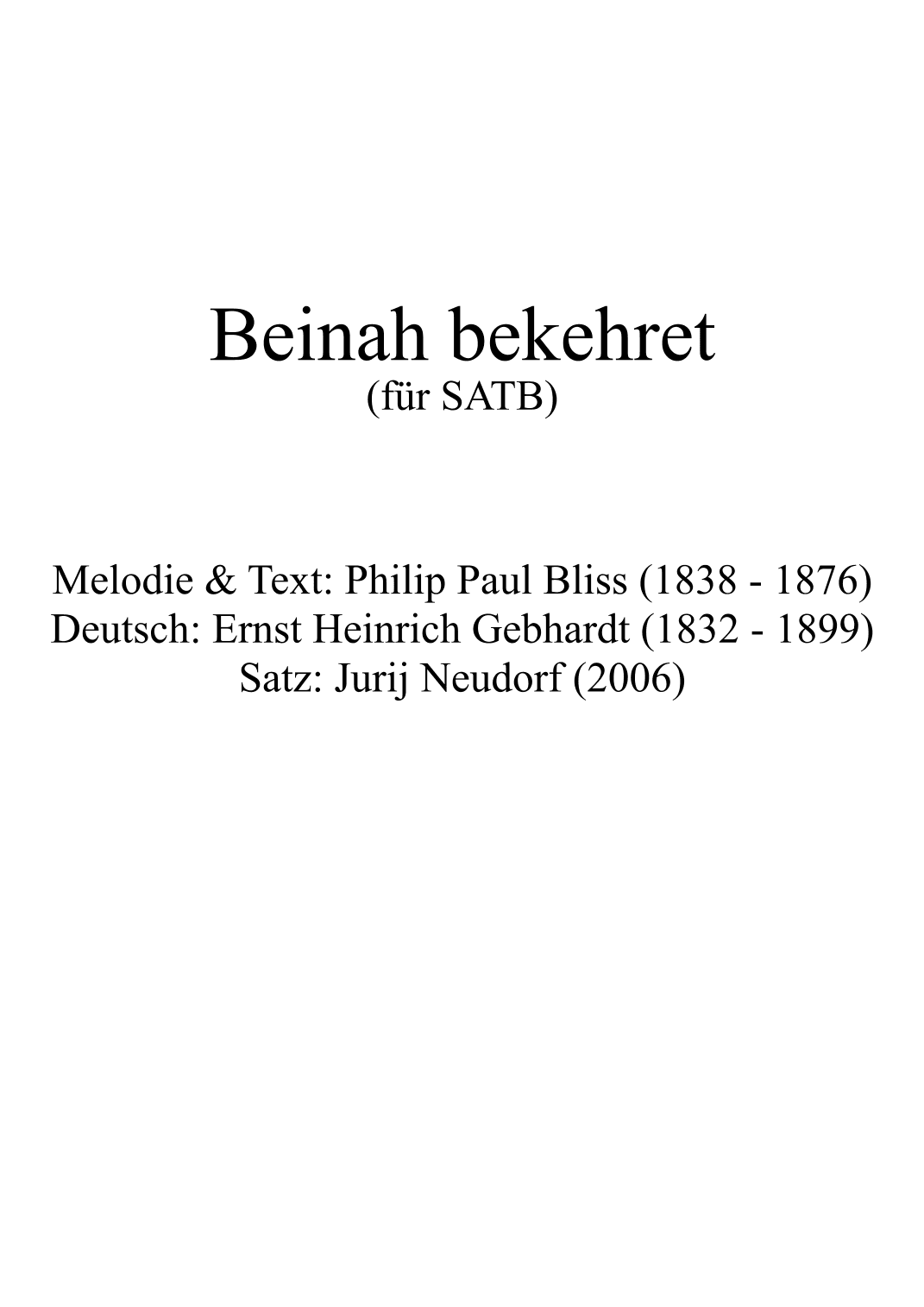 Beinah bekehret
(für SATB)

Melodie & Text: Philip Paul Bliss (1838 - 1876)
Deutsch: Ernst Heinrich Gebhardt (1832 - 1899)
Satz: Jurij Neudorf (2006)